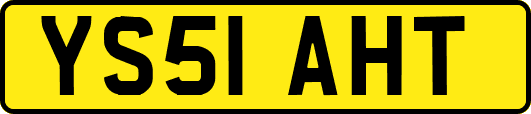 YS51 AHT